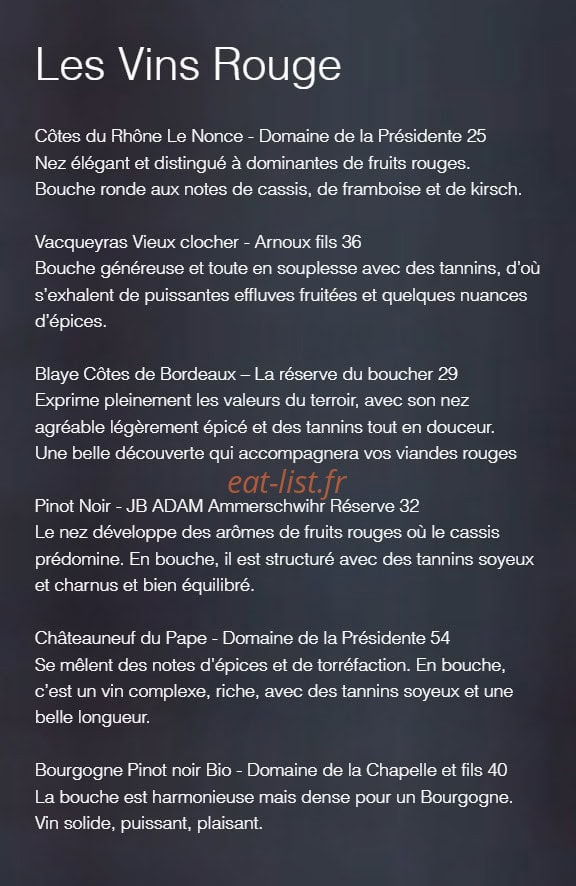 Les Vins Rouge

Côtes du Rhône Le Nonce - Domaine de la Présidente 25
Nez élégant et distingué à dominantes de fruits rouges. Bouche ronde aux notes de cassis, de framboise et de kirsch.

Vacqueyras Vieux clocher - Arnoux fils 36
Bouche généreuse et toute en souplesse avec des tannins, d'où s'exhalent de puissantes effluves fruitées et quelques nuances d'épices.

Blaye Côtes de Bordeaux – La réserve du boucher 29
Exprime pleinement les valeurs du terroir, avec son nez agréable légèrement épicé et des tannins tout en douceur. Une belle découverte qui accompagnera vos viandes rouges

eat-list.fr

Pinot Noir - JB ADAM Ammerschwihr Réserve 32
Le nez développe des arômes de fruits rouges où le cassis prédomine. En bouche, il est structuré avec des tannins soyeux et charnus et bien équilibré.

Châteauneuf du Pape - Domaine de la Présidente 54
Se mêlent des notes d'épices et de torréfaction. En bouche, c'est un vin complexe, riche, avec des tannins soyeux et une belle longueur.

Bourgogne Pinot noir Bio - Domaine de la Chapelle et fils 40
La bouche est harmonieuse mais dense pour un Bourgogne. Vin solide, puissant, plaisant.